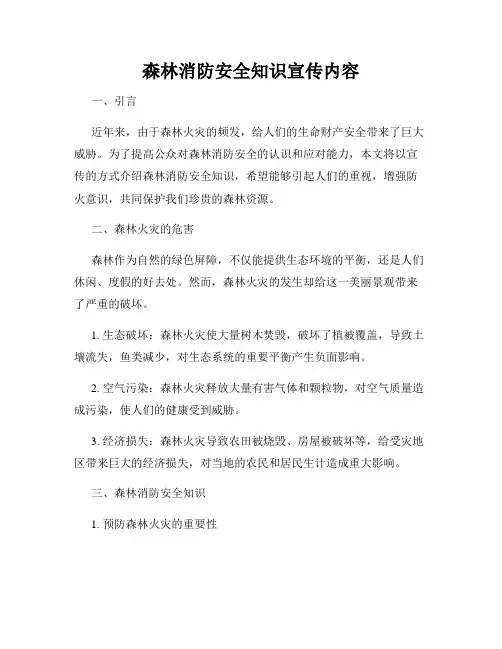 森林消防安全知识宣传内容

一、引言

近年来，由于森林火灾的频发，给人们的生命财产安全带来了巨大威胁。为了提高公众对森林消防安全的认识和应对能力，本文将以宣传的方式介绍森林消防安全知识，希望能够引起人们的重视，增强防火意识，共同保护我们珍贵的森林资源。

二、森林火灾的危害

森林作为自然的绿色屏障，不仅能提供生态环境的平衡，还是人们休闲、度假的好去处。然而，森林火灾的发生却给这一美丽景观带来了严重的破坏。

1. 生态破坏：森林火灾使大量树木焚毁，破坏了植被覆盖，导致土壤流失，鱼类减少，对生态系统的重要平衡产生负面影响。

2. 空气污染：森林火灾释放大量有害气体和颗粒物，对空气质量造成污染，使人们的健康受到威胁。

3. 经济损失：森林火灾导致农田被烧毁、房屋被破坏等，给受灾地区带来巨大的经济损失，对当地的农民和居民生计造成重大影响。

三、森林消防安全知识

1. 预防森林火灾的重要性